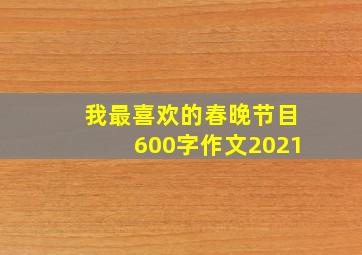 我最喜欢的春晚节目
600字作文2021